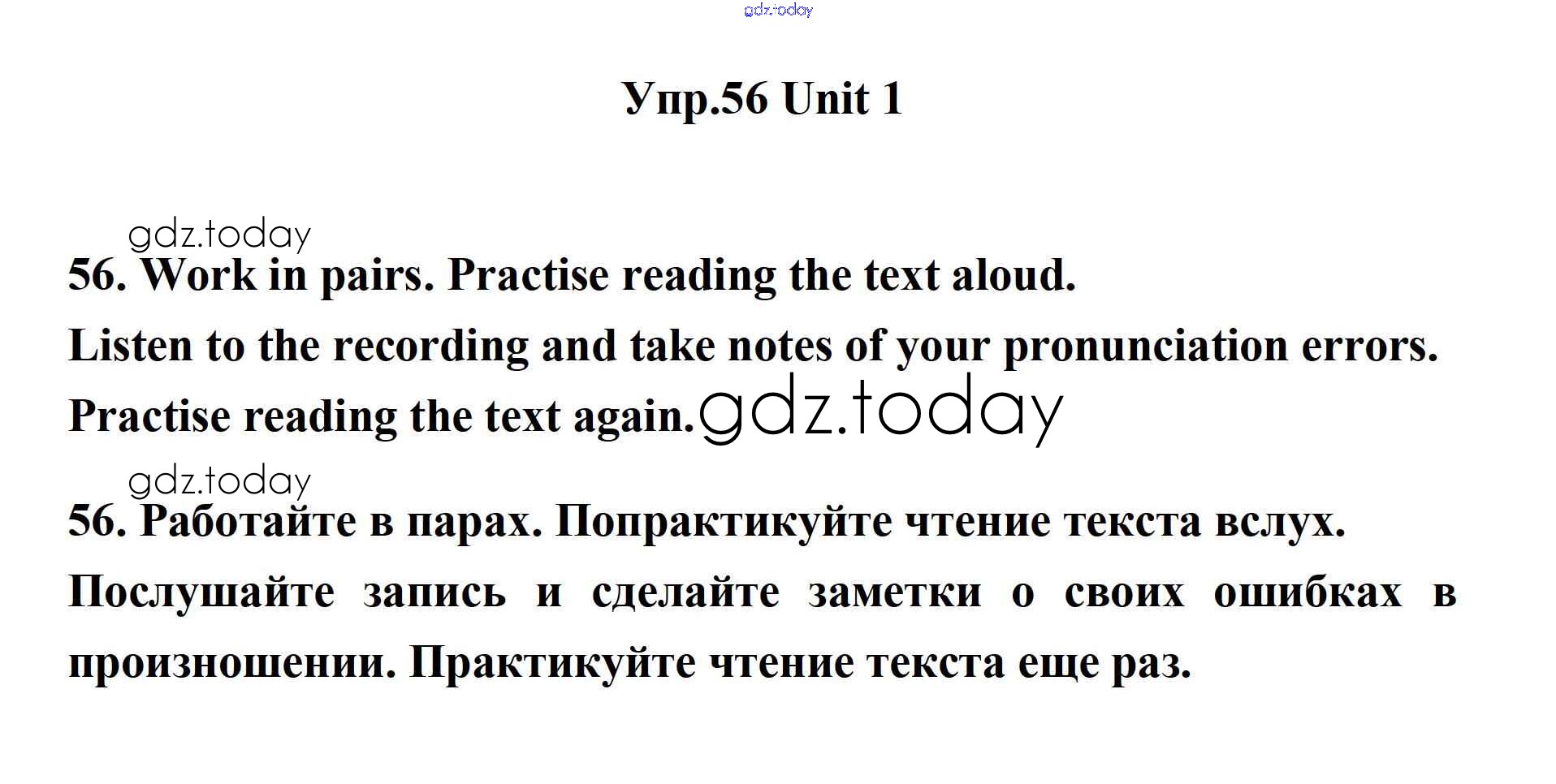 Упр.56 Unit 1

56. Work in pairs. Practise reading the text aloud.

Listen to the recording and take notes of your pronunciation errors.

Practise reading the text again.

56. Работайте в парах. Попрактикуйте чтение текста вслух.

Послушайте запись и сделайте заметки о своих ошибках в произношении. Практикуйте чтение текста еще раз.

gdz.today